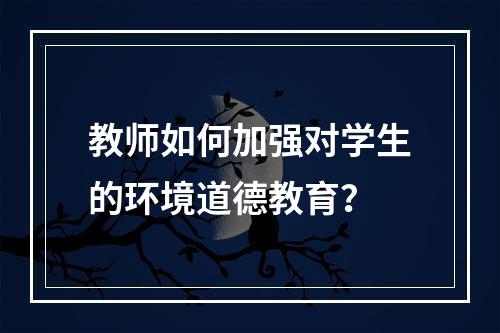 教师如何加强对学生的环境道德教育?